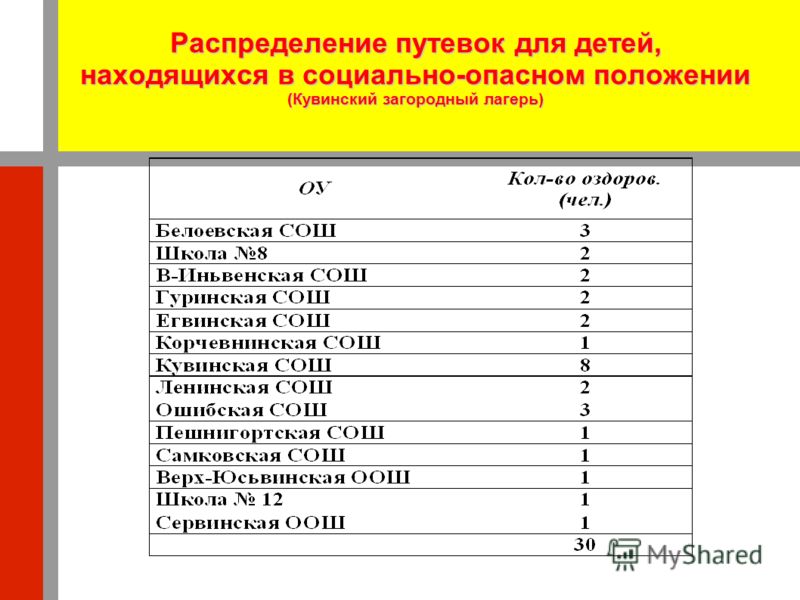 Распределение путевок для детей, находящихся в социально-опасном положении
(Кувинский загородный лагерь)

| ОУ | Кол-во оздоров. (чел.) |
|---|---|
| Белоевская СОШ | 3 |
| Школа №8 | 2 |
| В-Иньвенская СОШ | 2 |
| Гуринская СОШ | 2 |
| Егвинская СОШ | 2 |
| Корчевнинская СОШ | 1 |
| Кувинская СОШ | 8 |
| Ленинская СОШ | 2 |
| Ошибская СОШ | 3 |
| Пешнигортская СОШ | 1 |
| Самковская СОШ | 1 |
| Верх-Юсьвинская ООШ | 1 |
| Школа № 12 | 1 |
| Сервинская ООШ | 1 |
| | 30 |

MyShared